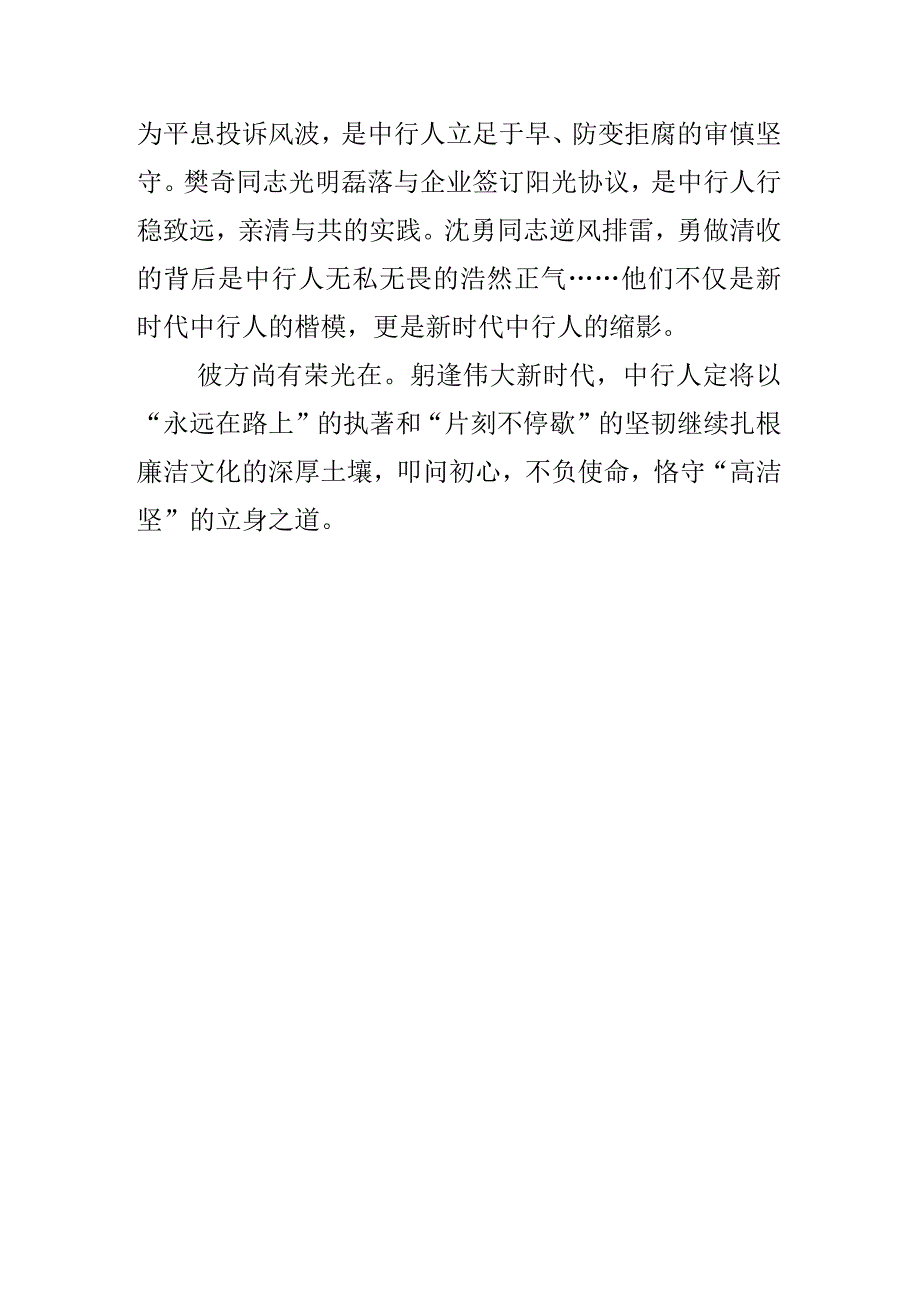 为平息投诉风波，是中行人立足于早、防变拒腐的审慎坚守。樊奇同志光明磊落与企业签订阳光协议，是中行人行稳致远，亲清与共的实践。沈勇同志逆风排雷，勇做清收的背后是中行人无私无畏的浩然正气……他们不仅是新时代中行人的楷模，更是新时代中行人的缩影。

彼方尚有荣光在。躬逢伟大新时代，中行人定将以“永远在路上”的执著和“片刻不停歇”的坚韧继续扎根廉洁文化的深厚土壤，叩问初心，不负使命，恪守“高洁坚”的立身之道。